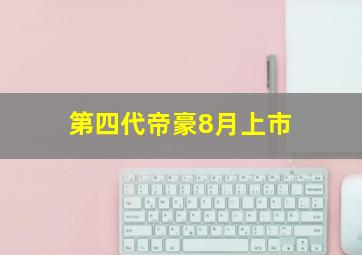 第四代帝豪8月上市